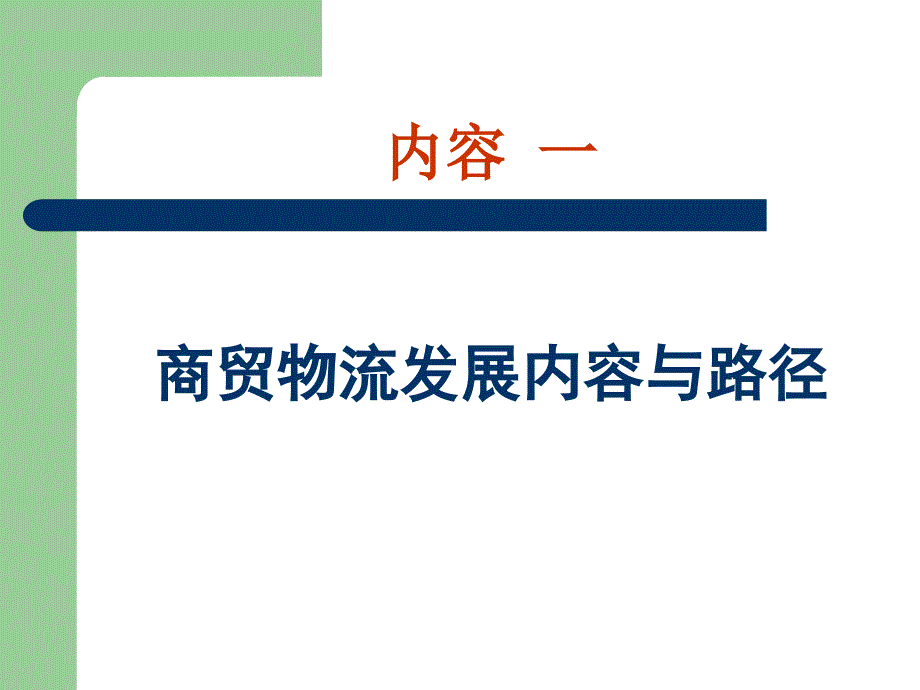 内容 一

商贸物流发展内容与路径